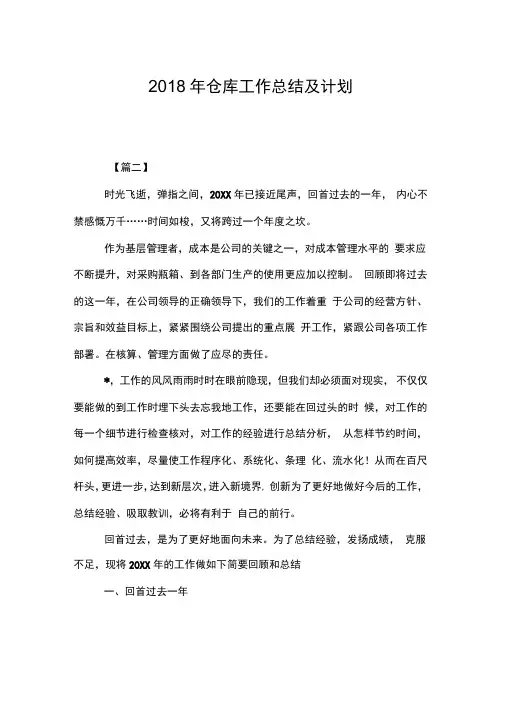 2018 年仓库工作总结及计划

【篇二】

时光飞逝，弹指之间，20XX 年已接近尾声，回首过去的一年， 内心不禁感慨万千……时间如梭，又将跨过一个年度之坎。

作为基层管理者，成本是公司的关键之一，对成本管理水平的 要求应不断提升，对采购瓶箱、到各部门生产的使用更应加以控制。 回顾即将过去的这一年，在公司领导的正确领导下，我们的工作着重 于公司的经营方针、宗旨和效益目标上，紧紧围绕公司提出的重点展 开工作，紧跟公司各项工作部署。在核算、管理方面做了应尽的责任。

*，工作的风风雨雨时时在眼前隐现，但我们却必须面对现实， 不仅仅要能做的到工作时埋下头去忘我地工作，还要能在回过头的时 候，对工作的每一个细节进行检查核对，对工作的经验进行总结分析， 从怎样节约时间，如何提高效率，尽量使工作程序化、系统化、条理 化、流水化！从而在百尺杆头，更进一步，达到新层次，进入新境界. 创新为了更好地做好今后的工作，总结经验、吸取教训，必将有利于 自己的前行。

回首过去，是为了更好地面向未来。为了总结经验，发扬成绩， 克服不足，现将 20XX 年的工作做如下简要回顾和总结

一、回首过去一年